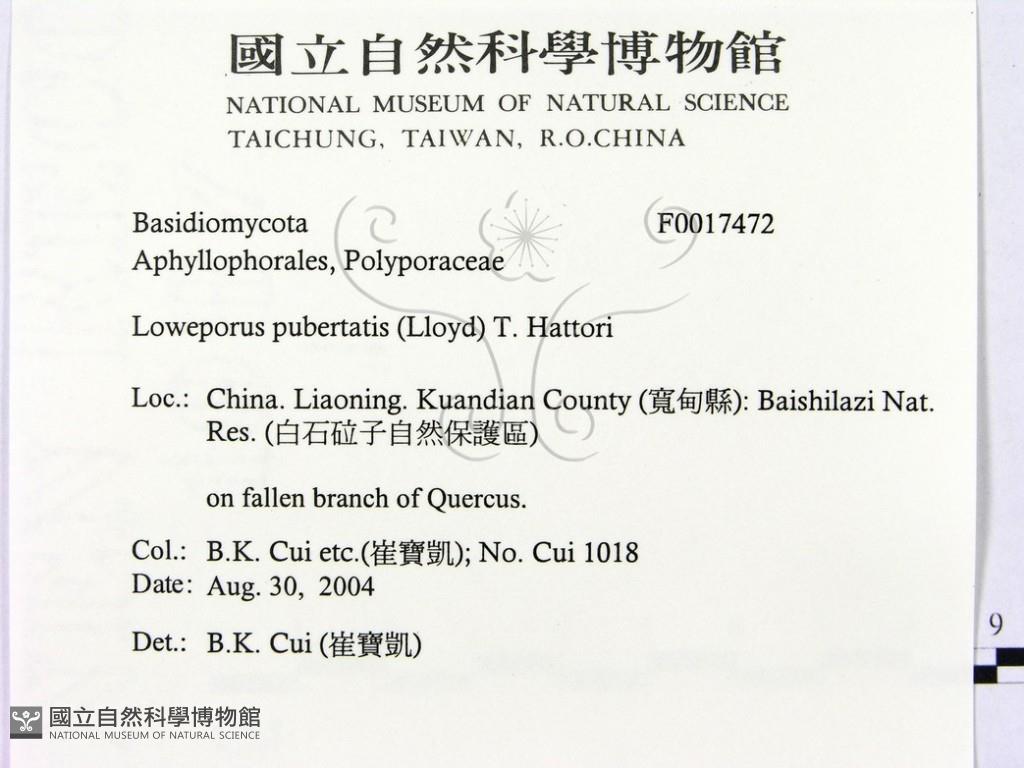 國立自然科學博物館
NATIONAL MUSEUM OF NATURAL SCIENCE
TAICHUNG, TAIWAN, R.O.CHINA

Basidiomycota F0017472
Aphyllophorales, Polyporaceae

Loweporus pubertatis (Lloyd) T. Hattori

Loc.: China. Liaoning. Kuandian County (寬甸縣): Baishilazi Nat. Res. (白石砬子自然保護區)

on fallen branch of Quercus.

Col.: B.K. Cui etc.(崔寶凱); No. Cui 1018
Date: Aug. 30, 2004

Det.: B.K. Cui (崔寶凱)

9

國立自然科學博物館
NATIONAL MUSEUM OF NATURAL SCIENCE